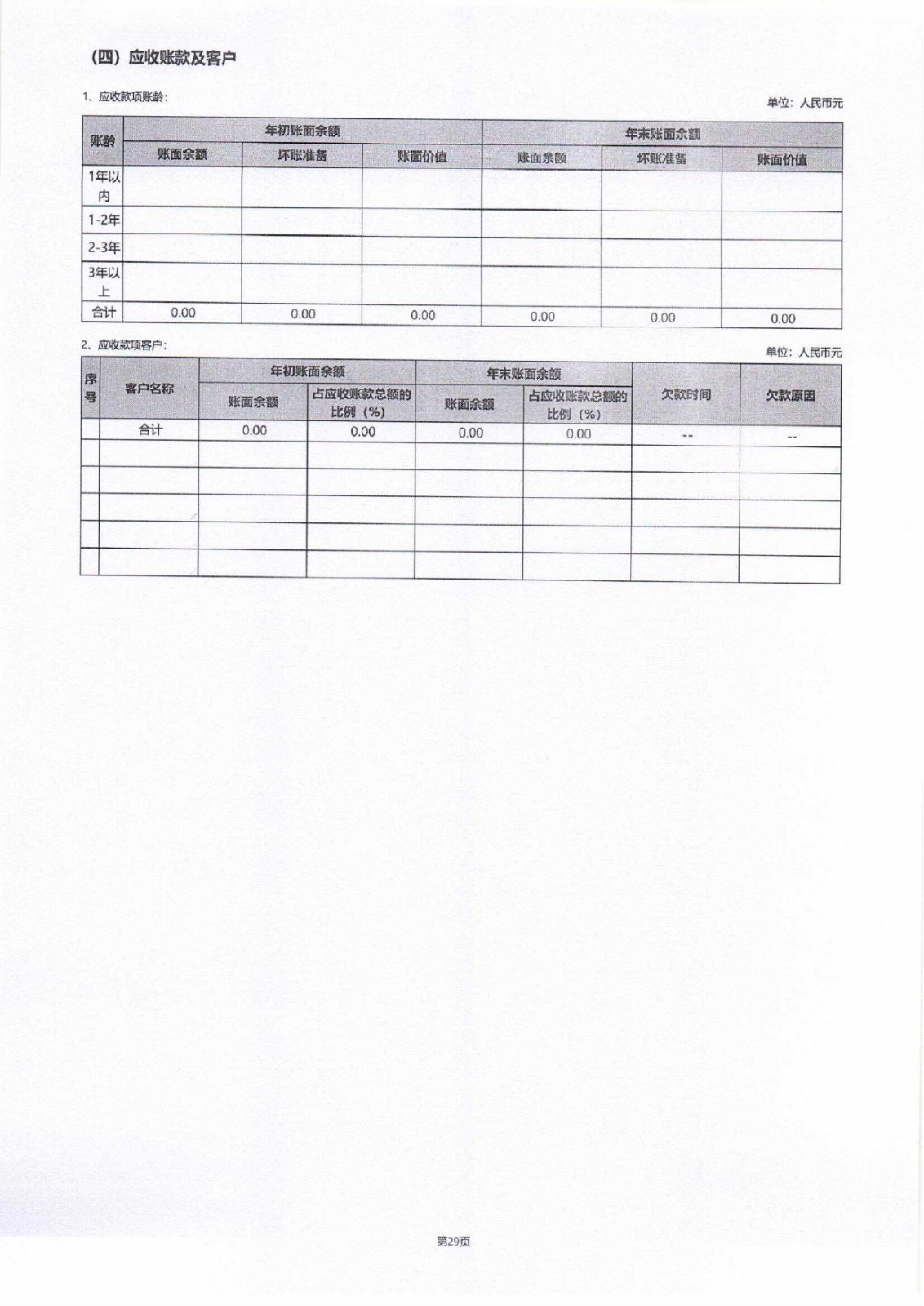 （四）应收账款及客户

1、应收款项账龄：

单位：人民币元

| 账龄 | 年初账面余额 | | | 年末账面余额 | | |
|---|---|---|---|---|---|---|
| | 账面余额 | 坏账准备 | 账面价值 | 账面余额 | 坏账准备 | 账面价值 |
| 1年以内 | | | | | | |
| 1-2年 | | | | | | |
| 2-3年 | | | | | | |
| 3年以上 | | | | | | |
| 合计 | 0.00 | 0.00 | 0.00 | 0.00 | 0.00 | 0.00 |

2、应收款项客户：

单位：人民币元

| 序号 | 客户名称 | 年初账面余额 | | 年末账面余额 | | 欠款时间 | 欠款原因 |
|---|---|---|---|---|---|---|---|
| | | 账面余额 | 占应收账款总额的比例（%） | 账面余额 | 占应收账款总额的比例（%） | | |
| | 合计 | 0.00 | 0.00 | 0.00 | 0.00 | -- | -- |
| | | | | | | | |
| | | | | | | | |
| | | | | | | | |
| | | | | | | | |
| | | | | | | | |

第29页